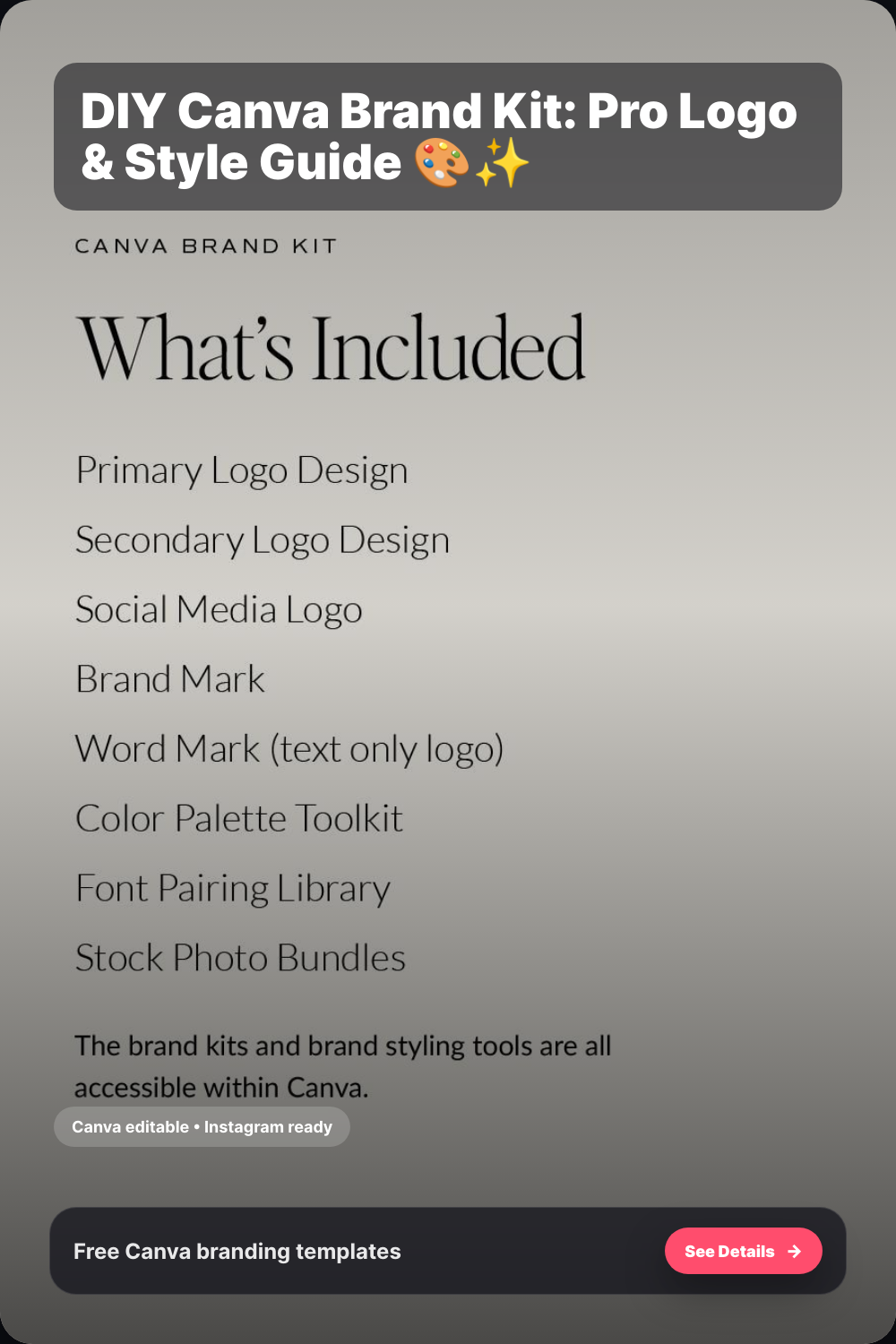 DIY Canva Brand Kit: Pro Logo & Style Guide 🎨✨

CANVA BRAND KIT

What's Included

Primary Logo Design

Secondary Logo Design

Social Media Logo

Brand Mark

Word Mark (text only logo)

Color Palette Toolkit

Font Pairing Library

Stock Photo Bundles

The brand kits and brand styling tools are all accessible within Canva.

Canva editable • Instagram ready

Free Canva branding templates

See Details →